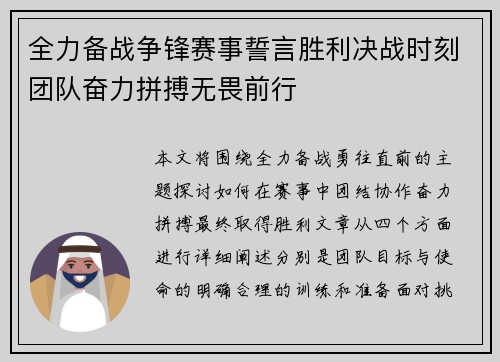 全力备战争锋赛事誓言胜利决战时刻团队奋力拼搏无畏前行

本文将围绕全力备战勇往直前的主题探讨如何在赛事中团结协作奋力拼搏最终取得胜利文章从四个方面进行详细阐述分别是团队目标与使命的明确合理的训练和准备面对挑